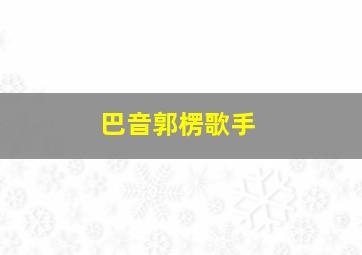 巴音郭楞歌手